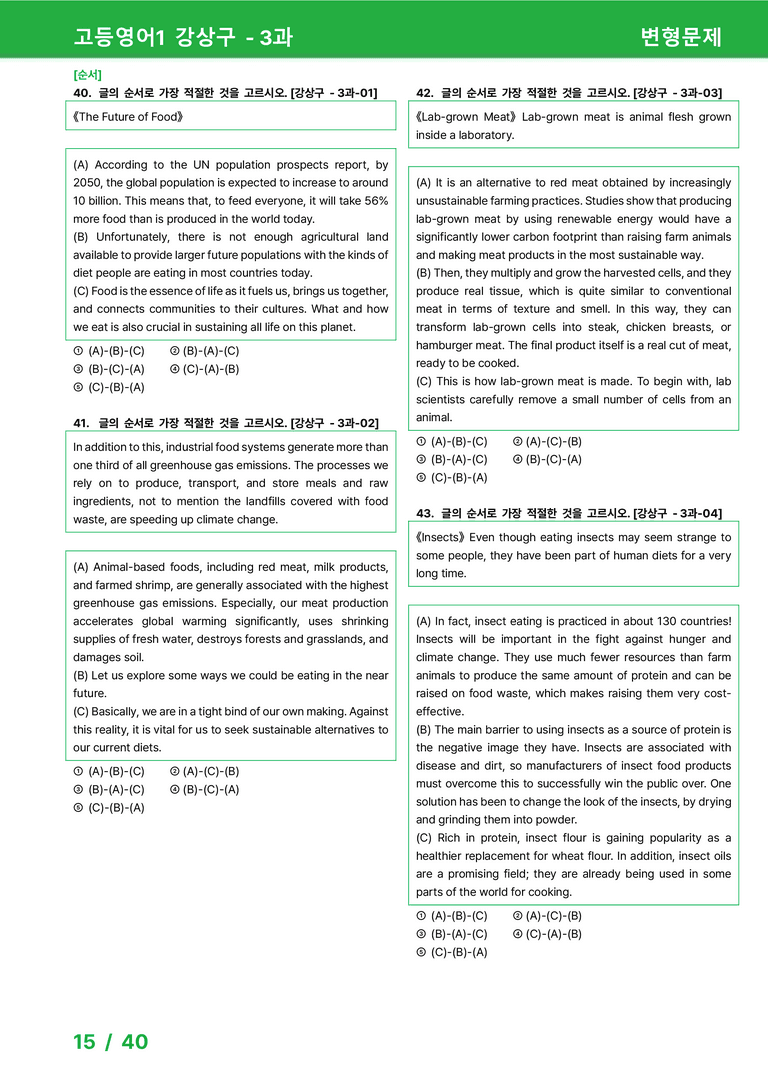 고등영어1 강상구 - 3과

변형문제

[순서]
40. 글의 순서로 가장 적절한 것을 고르시오. [강상구 - 3과-01]

《The Future of Food》

(A) According to the UN population prospects report, by 2050, the global population is expected to increase to around 10 billion. This means that, to feed everyone, it will take 56% more food than is produced in the world today.
(B) Unfortunately, there is not enough agricultural land available to provide larger future populations with the kinds of diet people are eating in most countries today.
(C) Food is the essence of life as it fuels us, brings us together, and connects communities to their cultures. What and how we eat is also crucial in sustaining all life on this planet.

① (A)-(B)-(C) ② (B)-(A)-(C)
③ (B)-(C)-(A) ④ (C)-(A)-(B)
⑤ (C)-(B)-(A)

41. 글의 순서로 가장 적절한 것을 고르시오. [강상구 - 3과-02]

In addition to this, industrial food systems generate more than one third of all greenhouse gas emissions. The processes we rely on to produce, transport, and store meals and raw ingredients, not to mention the landfills covered with food waste, are speeding up climate change.

(A) Animal-based foods, including red meat, milk products, and farmed shrimp, are generally associated with the highest greenhouse gas emissions. Especially, our meat production accelerates global warming significantly, uses shrinking supplies of fresh water, destroys forests and grasslands, and damages soil.
(B) Let us explore some ways we could be eating in the near future.
(C) Basically, we are in a tight bind of our own making. Against this reality, it is vital for us to seek sustainable alternatives to our current diets.

① (A)-(B)-(C) ② (A)-(C)-(B)
③ (B)-(A)-(C) ④ (B)-(C)-(A)
⑤ (C)-(B)-(A)

42. 글의 순서로 가장 적절한 것을 고르시오. [강상구 - 3과-03]

《Lab-grown Meat》 Lab-grown meat is animal flesh grown inside a laboratory.

(A) It is an alternative to red meat obtained by increasingly unsustainable farming practices. Studies show that producing lab-grown meat by using renewable energy would have a significantly lower carbon footprint than raising farm animals and making meat products in the most sustainable way.
(B) Then, they multiply and grow the harvested cells, and they produce real tissue, which is quite similar to conventional meat in terms of texture and smell. In this way, they can transform lab-grown cells into steak, chicken breasts, or hamburger meat. The final product itself is a real cut of meat, ready to be cooked.
(C) This is how lab-grown meat is made. To begin with, lab scientists carefully remove a small number of cells from an animal.

① (A)-(B)-(C) ② (A)-(C)-(B)
③ (B)-(A)-(C) ④ (B)-(C)-(A)
⑤ (C)-(B)-(A)

43. 글의 순서로 가장 적절한 것을 고르시오. [강상구 - 3과-04]

《Insects》 Even though eating insects may seem strange to some people, they have been part of human diets for a very long time.

(A) In fact, insect eating is practiced in about 130 countries! Insects will be important in the fight against hunger and climate change. They use much fewer resources than farm animals to produce the same amount of protein and can be raised on food waste, which makes raising them very cost-effective.
(B) The main barrier to using insects as a source of protein is the negative image they have. Insects are associated with disease and dirt, so manufacturers of insect food products must overcome this to successfully win the public over. One solution has been to change the look of the insects, by drying and grinding them into powder.
(C) Rich in protein, insect flour is gaining popularity as a healthier replacement for wheat flour. In addition, insect oils are a promising field; they are already being used in some parts of the world for cooking.

① (A)-(B)-(C) ② (A)-(C)-(B)
③ (B)-(A)-(C) ④ (C)-(A)-(B)
⑤ (C)-(B)-(A)

15 / 40